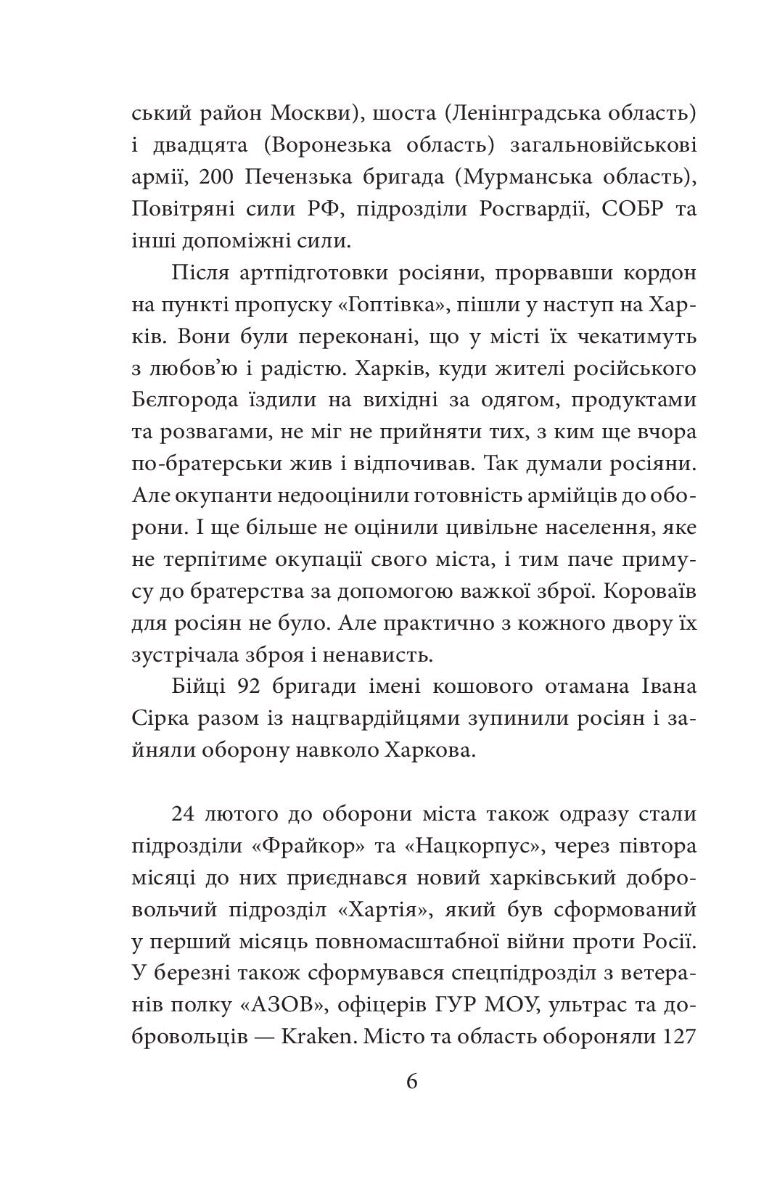 ський район Москви), шоста (Ленінградська область) і двадцята (Воронезька область) загальновійськові армії, 200 Печензька бригада (Мурманська область), Повітряні сили РФ, підрозділи Росгвардії, СОБР та інші допоміжні сили.

Після артпідготовки росіяни, прорвавши кордон на пункті пропуску «Гоптівка», пішли у наступ на Харків. Вони були переконані, що у місті їх чекатимуть з любов'ю і радістю. Харків, куди жителі російського Бєлгорода їздили на вихідні за одягом, продуктами та розвагами, не міг не прийняти тих, з ким ще вчора по-братерськи жив і відпочивав. Так думали росіяни. Але окупанти недооцінили готовність армійців до оборони. І ще більше не оцінили цивільне населення, яке не терпітиме окупації свого міста, і тим паче примусу до братерства за допомогою важкої зброї. Короваїв для росіян не було. Але практично з кожного двору їх зустрічала зброя і ненависть.

Бійці 92 бригади імені кошового отамана Івана Сірка разом із нацгвардійцями зупинили росіян і зайняли оборону навколо Харкова.

24 лютого до оборони міста також одразу стали підрозділи «Фрайкор» та «Нацкорпус», через півтора місяці до них приєднався новий харківський добровольчий підрозділ «Хартія», який був сформований у перший місяць повномасштабної війни проти Росії. У березні також сформувався спецпідрозділ з ветеранів полку «АЗОВ», офіцерів ГУР МОУ, ультрас та добровольців — Kraken. Місто та область обороняли 127

6